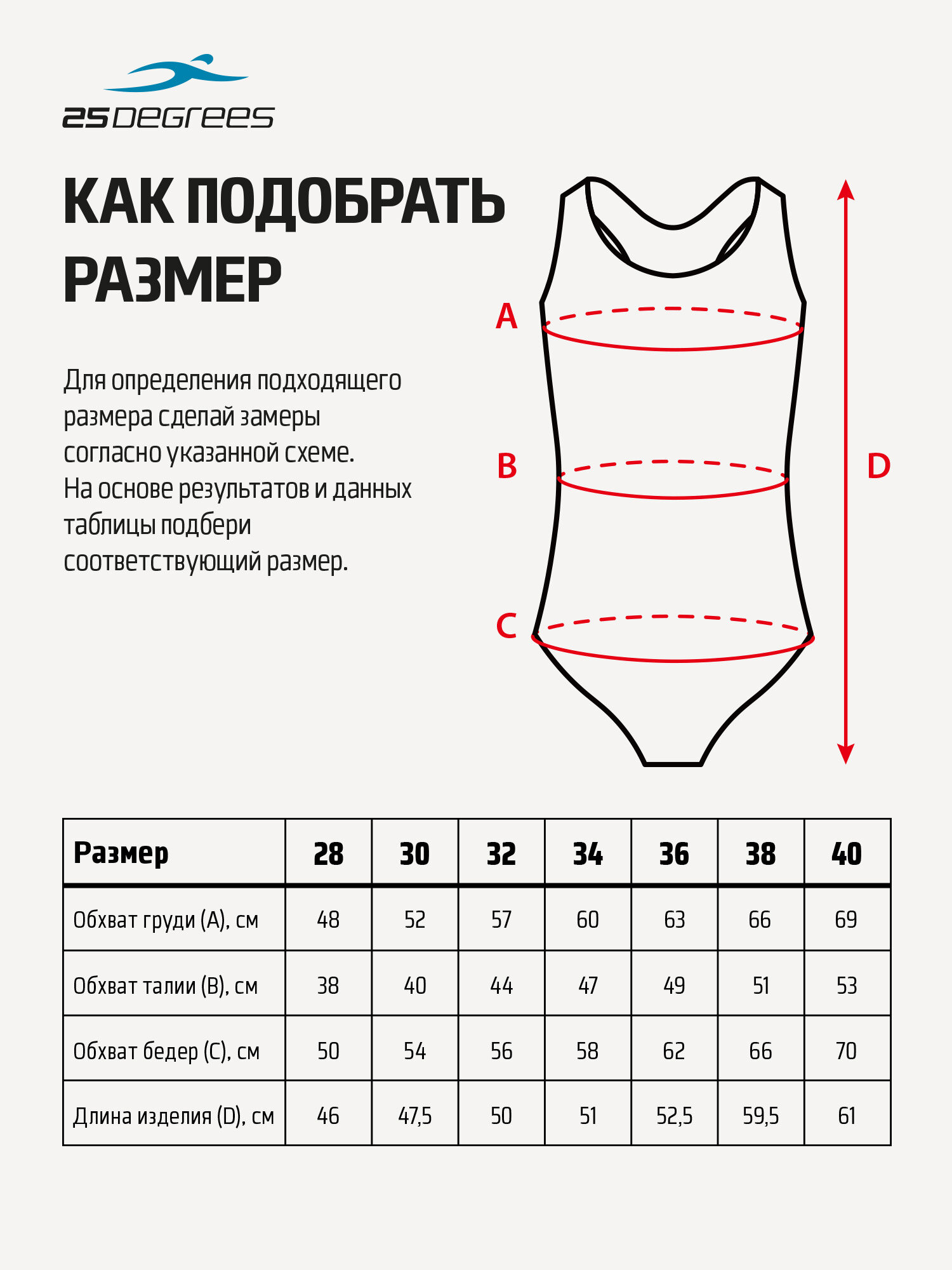 25DEGREES

КАК ПОДОБРАТЬ РАЗМЕР

Для определения подходящего размера сделай замеры согласно указанной схеме. На основе результатов и данных таблицы подбери соответствующий размер.

A

B

C

D

| Размер | 28 | 30 | 32 | 34 | 36 | 38 | 40 |
|---|---|---|---|---|---|---|---|
| Обхват груди (A), см | 48 | 52 | 57 | 60 | 63 | 66 | 69 |
| Обхват талии (B), см | 38 | 40 | 44 | 47 | 49 | 51 | 53 |
| Обхват бедер (C), см | 50 | 54 | 56 | 58 | 62 | 66 | 70 |
| Длина изделия (D), см | 46 | 47,5 | 50 | 51 | 52,5 | 59,5 | 61 |